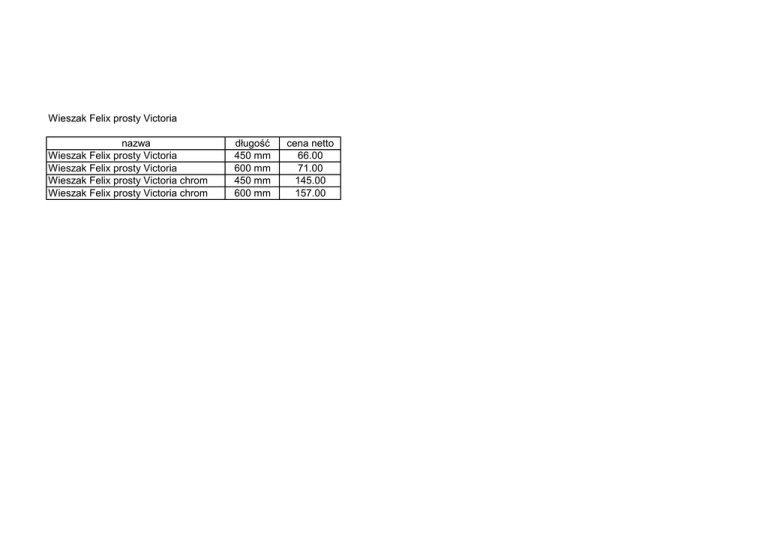 Wieszak Felix prosty Victoria

| nazwa | długość | cena netto |
|---|---|---|
| Wieszak Felix prosty Victoria | 450 mm | 66.00 |
| Wieszak Felix prosty Victoria | 600 mm | 71.00 |
| Wieszak Felix prosty Victoria chrom | 450 mm | 145.00 |
| Wieszak Felix prosty Victoria chrom | 600 mm | 157.00 |